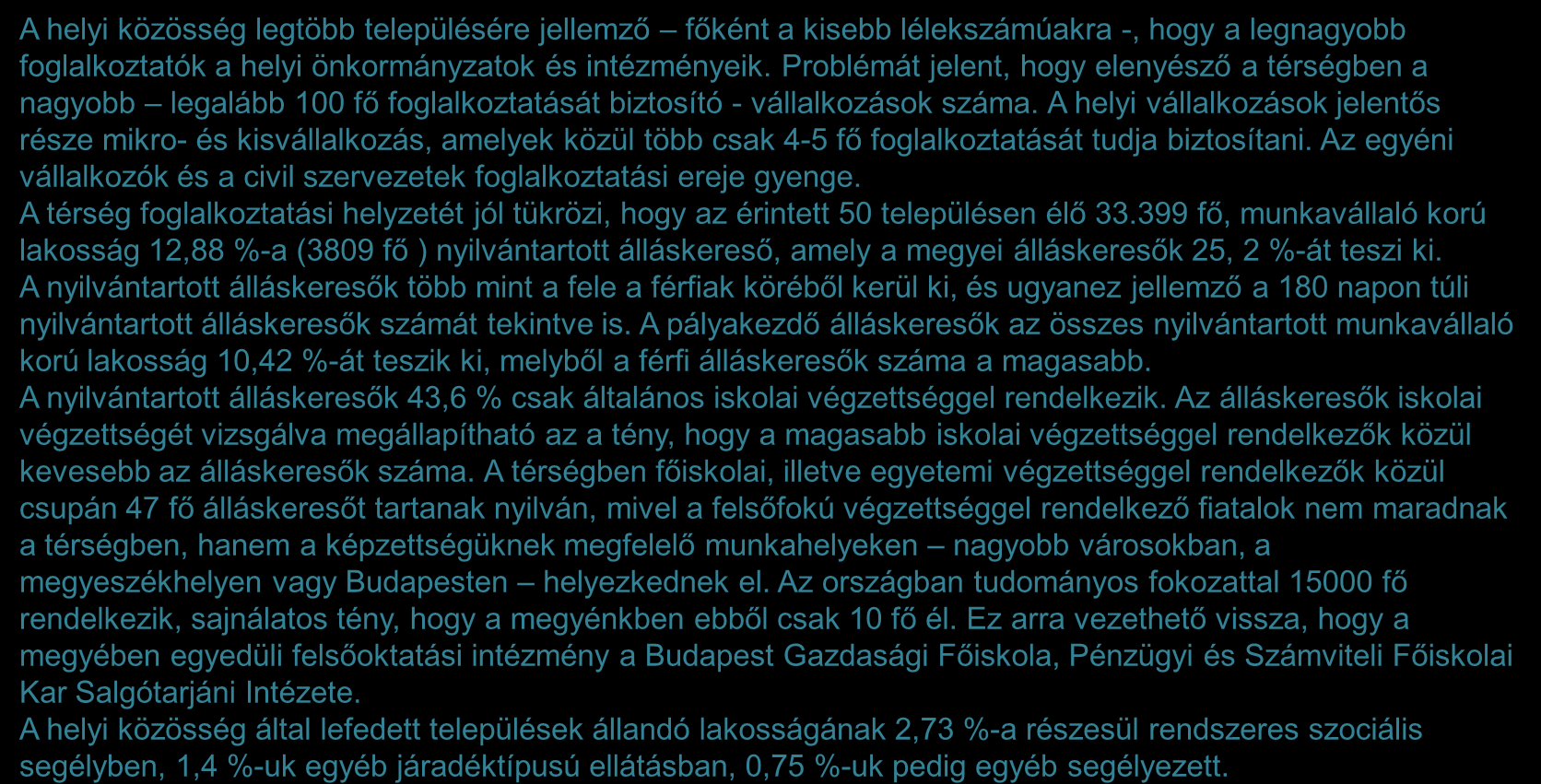 A helyi közösség legtöbb településére jellemző – főként a kisebb lélekszámúakra -, hogy a legnagyobb foglalkoztatók a helyi önkormányzatok és intézményeik. Problémát jelent, hogy elenyésző a térségben a nagyobb – legalább 100 fő foglalkoztatását biztosító - vállalkozások száma. A helyi vállalkozások jelentős része mikro- és kisvállalkozás, amelyek közül több csak 4-5 fő foglalkoztatását tudja biztosítani. Az egyéni vállalkozók és a civil szervezetek foglalkoztatási ereje gyenge.
A térség foglalkoztatási helyzetét jól tükrözi, hogy az érintett 50 településen élő 33.399 fő, munkavállaló korú lakosság 12,88 %-a (3809 fő ) nyilvántartott álláskereső, amely a megyei álláskeresők 25, 2 %-át teszi ki.
A nyilvántartott álláskeresők több mint a fele a férfiak köréből kerül ki, és ugyanez jellemző a 180 napon túli nyilvántartott álláskeresők számát tekintve is. A pályakezdő álláskeresők az összes nyilvántartott munkavállaló korú lakosság 10,42 %-át teszik ki, melyből a férfi álláskeresők száma a magasabb.
A nyilvántartott álláskeresők 43,6 % csak általános iskolai végzettséggel rendelkezik. Az álláskeresők iskolai végzettségét vizsgálva megállapítható az a tény, hogy a magasabb iskolai végzettséggel rendelkezők közül kevesebb az álláskeresők száma. A térségben főiskolai, illetve egyetemi végzettséggel rendelkezők közül csupán 47 fő álláskeresőt tartanak nyilván, mivel a felsőfokú végzettséggel rendelkező fiatalok nem maradnak a térségben, hanem a képzettségüknek megfelelő munkahelyeken – nagyobb városokban, a megyeszékhelyen vagy Budapesten – helyezkednek el. Az országban tudományos fokozattal 15000 fő rendelkezik, sajnálatos tény, hogy a megyénkben ebből csak 10 fő él. Ez arra vezethető vissza, hogy a megyében egyedüli felsőoktatási intézmény a Budapest Gazdasági Főiskola, Pénzügyi és Számviteli Főiskolai Kar Salgótarjáni Intézete.
A helyi közösség által lefedett települések állandó lakosságának 2,73 %-a részesül rendszeres szociális segélyben, 1,4 %-uk egyéb járadéktípusú ellátásban, 0,75 %-uk pedig egyéb segélyezett.